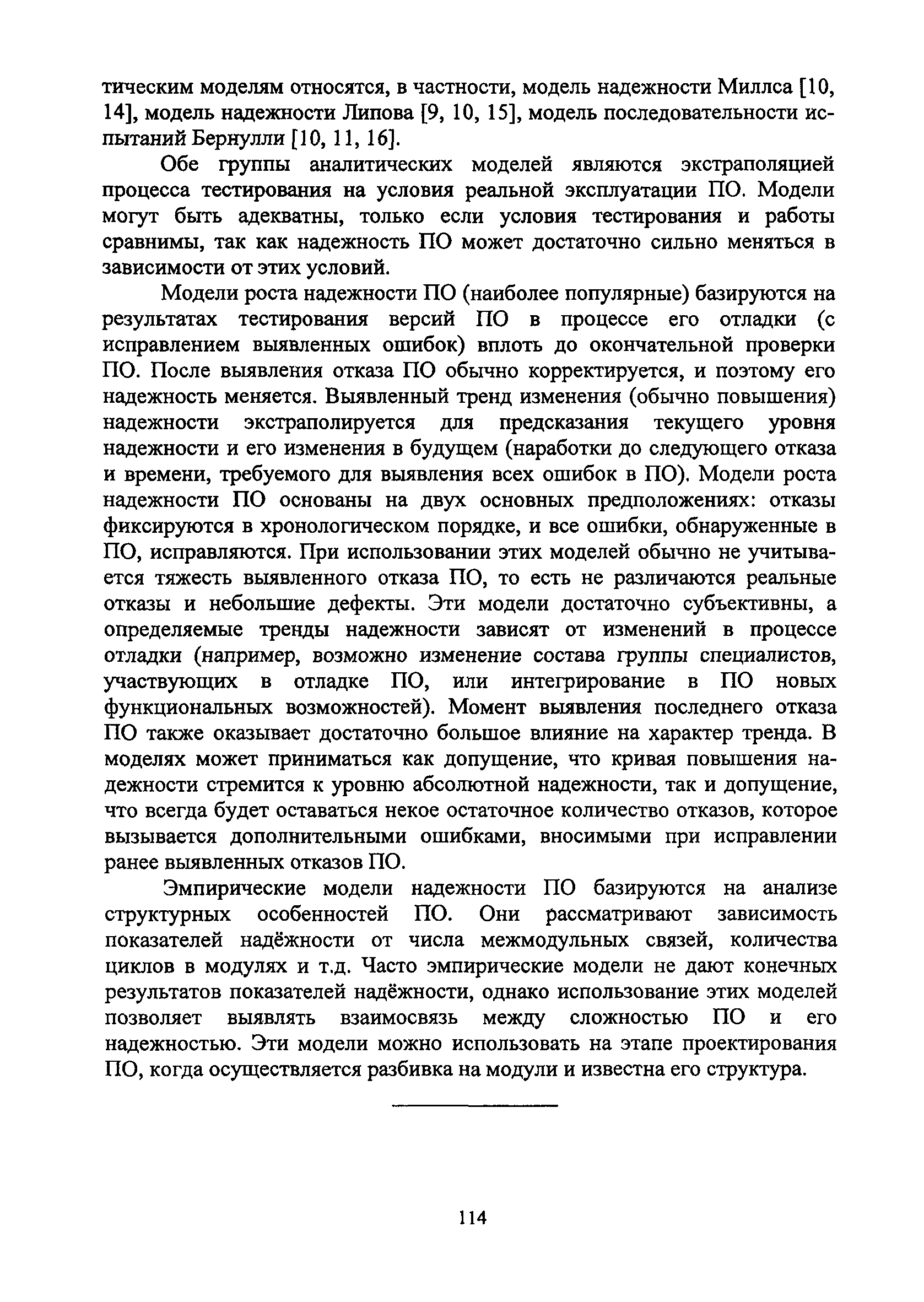 тическим моделям относятся, в частности, модель надежности Миллса [10, 14], модель надежности Липова [9, 10, 15], модель последовательности испытаний Бернулли [10, 11, 16].

Обе группы аналитических моделей являются экстраполяцией процесса тестирования на условия реальной эксплуатации ПО. Модели могут быть адекватны, только если условия тестирования и работы сравнимы, так как надежность ПО может достаточно сильно меняться в зависимости от этих условий.

Модели роста надежности ПО (наиболее популярные) базируются на результатах тестирования версий ПО в процессе его отладки (с исправлением выявленных ошибок) вплоть до окончательной проверки ПО. После выявления отказа ПО обычно корректируется, и поэтому его надежность меняется. Выявленный тренд изменения (обычно повышения) надежности экстраполируется для предсказания текущего уровня надежности и его изменения в будущем (наработки до следующего отказа и времени, требуемого для выявления всех ошибок в ПО). Модели роста надежности ПО основаны на двух основных предположениях: отказы фиксируются в хронологическом порядке, и все ошибки, обнаруженные в ПО, исправляются. При использовании этих моделей обычно не учитывается тяжесть выявленного отказа ПО, то есть не различаются реальные отказы и небольшие дефекты. Эти модели достаточно субъективны, а определяемые тренды надежности зависят от изменений в процессе отладки (например, возможно изменение состава группы специалистов, участвующих в отладке ПО, или интегрирование в ПО новых функциональных возможностей). Момент выявления последнего отказа ПО также оказывает достаточно большое влияние на характер тренда. В моделях может приниматься как допущение, что кривая повышения надежности стремится к уровню абсолютной надежности, так и допущение, что всегда будет оставаться некое остаточное количество отказов, которое вызывается дополнительными ошибками, вносимыми при исправлении ранее выявленных отказов ПО.

Эмпирические модели надежности ПО базируются на анализе структурных особенностей ПО. Они рассматривают зависимость показателей надёжности от числа межмодульных связей, количества циклов в модулях и т.д. Часто эмпирические модели не дают конечных результатов показателей надёжности, однако использование этих моделей позволяет выявлять взаимосвязь между сложностью ПО и его надежностью. Эти модели можно использовать на этапе проектирования ПО, когда осуществляется разбивка на модули и известна его структура.

114